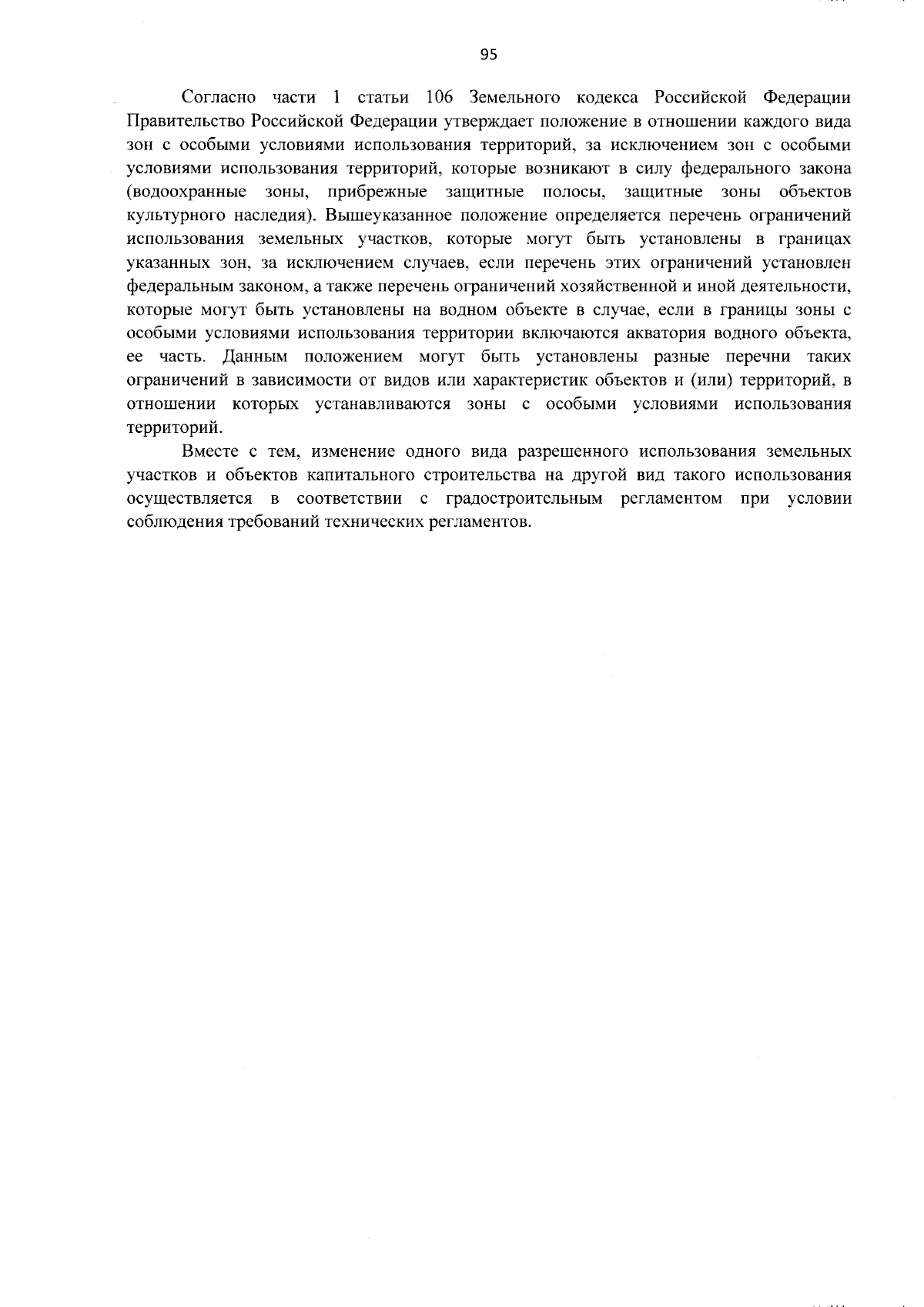 95

Согласно части 1 статьи 106 Земельного кодекса Российской Федерации Правительство Российской Федерации утверждает положение в отношении каждого вида зон с особыми условиями использования территорий, за исключением зон с особыми условиями использования территорий, которые возникают в силу федерального закона (водоохранные зоны, прибрежные защитные полосы, защитные зоны объектов культурного наследия). Вышеуказанное положение определяется перечень ограничений использования земельных участков, которые могут быть установлены в границах указанных зон, за исключением случаев, если перечень этих ограничений установлен федеральным законом, а также перечень ограничений хозяйственной и иной деятельности, которые могут быть установлены на водном объекте в случае, если в границы зоны с особыми условиями использования территории включаются акватория водного объекта, ее часть. Данным положением могут быть установлены разные перечни таких ограничений в зависимости от видов или характеристик объектов и (или) территорий, в отношении которых устанавливаются зоны с особыми условиями использования территорий.

Вместе с тем, изменение одного вида разрешенного использования земельных участков и объектов капитального строительства на другой вид такого использования осуществляется в соответствии с градостроительным регламентом при условии соблюдения требований технических регламентов.